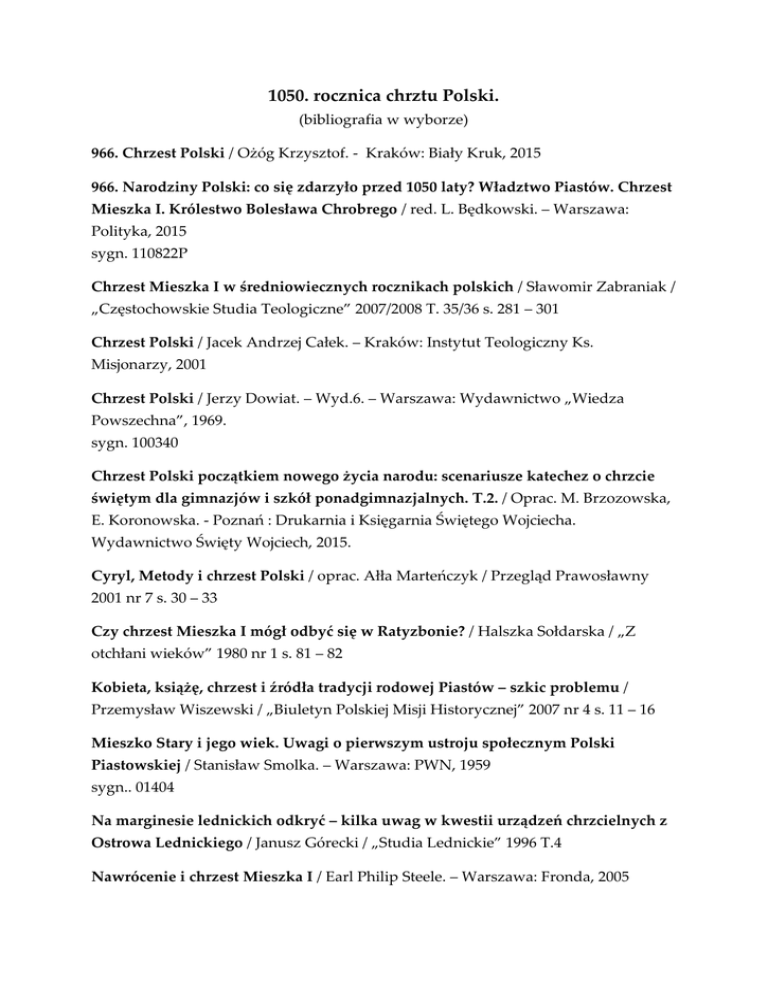 1050. rocznica chrztu Polski.
(bibliografia w wyborze)

966. Chrzest Polski / Ożóg Krzysztof. - Kraków: Biały Kruk, 2015

966. Narodziny Polski: co się zdarzyło przed 1050 laty? Władztwo Piastów. Chrzest Mieszka I. Królestwo Bolesława Chrobrego / red. L. Będkowski. – Warszawa: Polityka, 2015
sygn. 110822P

Chrzest Mieszka I w średniowiecznych rocznikach polskich / Sławomir Zabraniak / „Częstochowskie Studia Teologiczne" 2007/2008 T. 35/36 s. 281 – 301

Chrzest Polski / Jacek Andrzej Całek. – Kraków: Instytut Teologiczny Ks. Misjonarzy, 2001

Chrzest Polski / Jerzy Dowiat. – Wyd.6. – Warszawa: Wydawnictwo „Wiedza Powszechna", 1969.
sygn. 100340

Chrzest Polski początkiem nowego życia narodu: scenariusze katechez o chrzcie świętym dla gimnazjów i szkół ponadgimnazjalnych. T.2. / Oprac. M. Brzozowska, E. Koronowska. - Poznań : Drukarnia i Księgarnia Świętego Wojciecha. Wydawnictwo Święty Wojciech, 2015.

Cyryl, Metody i chrzest Polski / oprac. Ałła Marteńczyk / Przegląd Prawosławny 2001 nr 7 s. 30 – 33

Czy chrzest Mieszka I mógł odbyć się w Ratyzbonie? / Halszka Sołdarska / „Z otchłani wieków" 1980 nr 1 s. 81 – 82

Kobieta, książę, chrzest i źródła tradycji rodowej Piastów – szkic problemu / Przemysław Wiszewski / „Biuletyn Polskiej Misji Historycznej" 2007 nr 4 s. 11 – 16

Mieszko Stary i jego wiek. Uwagi o pierwszym ustroju społecznym Polski Piastowskiej / Stanisław Smolka. – Warszawa: PWN, 1959
sygn.. 01404

Na marginesie lednickich odkryć – kilka uwag w kwestii urządzeń chrzcielnych z Ostrowa Lednickiego / Janusz Górecki / „Studia Lednickie" 1996 T.4

Nawrócenie i chrzest Mieszka I / Earl Philip Steele. – Warszawa: Fronda, 2005